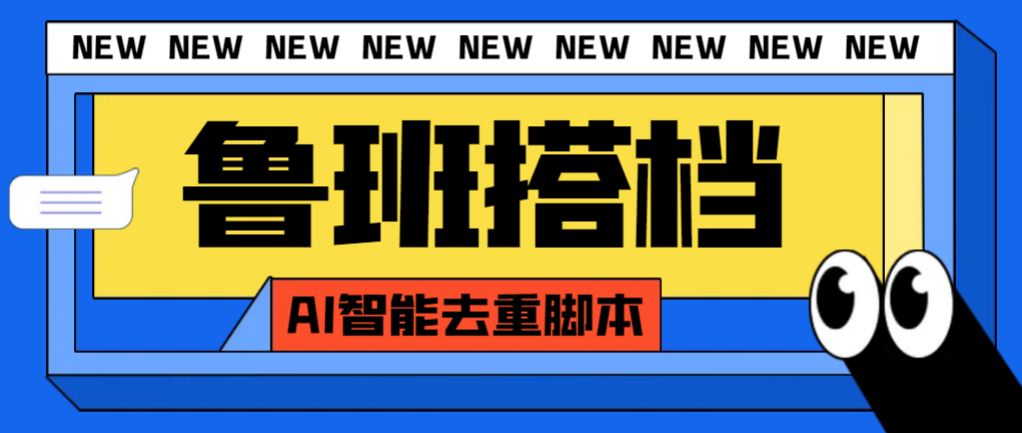 NEW NEW NEW NEW NEW NEW NEW NEW NEW

鲁班搭档

AI智能去重脚本